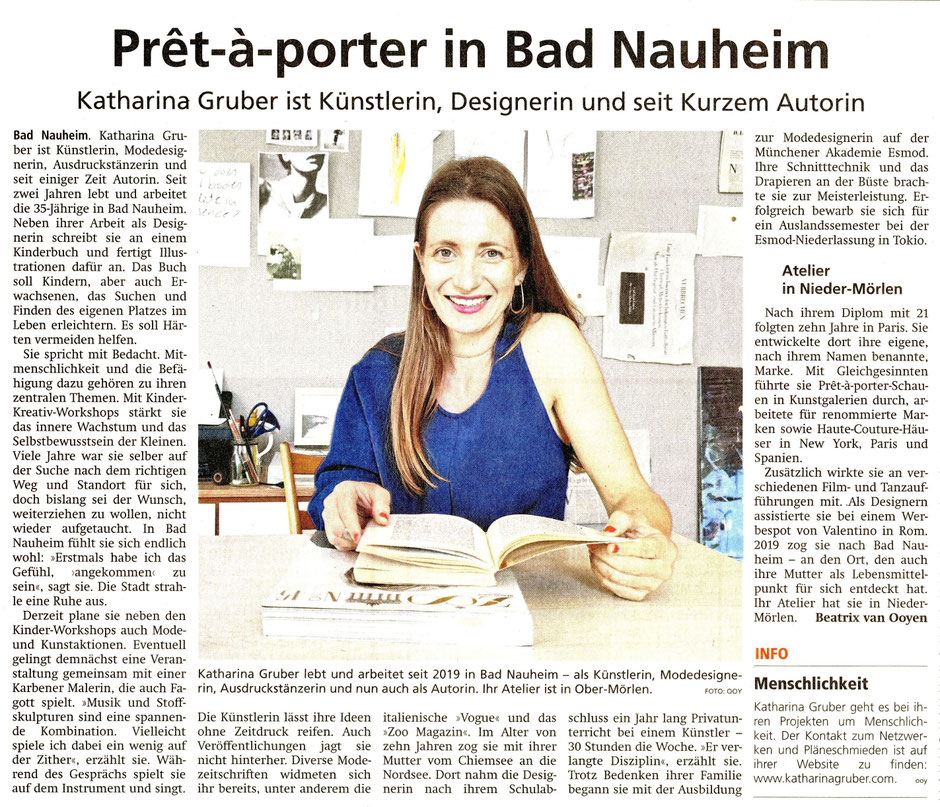 Prêt-à-porter in Bad Nauheim

Katharina Gruber ist Künstlerin, Designerin und seit Kurzem Autorin

Bad Nauheim. Katharina Gruber ist Künstlerin, Modedesignerin, Ausdruckstänzerin und seit einiger Zeit Autorin. Seit zwei Jahren lebt und arbeitet die 35-Jährige in Bad Nauheim. Neben ihrer Arbeit als Designerin schreibt sie an einem Kinderbuch und fertigt Illustrationen dafür an. Das Buch soll Kindern, aber auch Erwachsenen, das Suchen und Finden des eigenen Platzes im Leben erleichtern. Es soll Härten vermeiden helfen.

Sie spricht mit Bedacht. Mitmenschlichkeit und die Befähigung dazu gehören zu ihren zentralen Themen. Mit Kinder-Kreativ-Workshops stärkt sie das innere Wachstum und das Selbstbewusstsein der Kleinen. Viele Jahre war sie selber auf der Suche nach dem richtigen Weg und Standort für sich, doch bislang sei der Wunsch, weiterziehen zu wollen, nicht wieder aufgetaucht. In Bad Nauheim fühlt sie sich endlich wohl: »Erstmals habe ich das Gefühl, ›angekommen‹ zu sein«, sagt sie. Die Stadt strahle eine Ruhe aus.

Derzeit plane sie neben den Kinder-Workshops auch Mode- und Kunstaktionen. Eventuell gelingt demnächst eine Veranstaltung gemeinsam mit einer Karbener Malerin, die auch Fagott spielt. »Musik und Stoffskulpturen sind eine spannende Kombination. Vielleicht spiele ich dabei ein wenig auf der Zither«, erzählt sie. Während des Gesprächs spielt sie auf dem Instrument und singt.

Katharina Gruber lebt und arbeitet seit 2019 in Bad Nauheim – als Künstlerin, Modedesignerin, Ausdruckstänzerin und nun auch als Autorin. Ihr Atelier ist in Ober-Mörlen. FOTO: OOY

Die Künstlerin lässt ihre Ideen ohne Zeitdruck reifen. Auch Veröffentlichungen jagt sie nicht hinterher. Diverse Modezeitschriften widmeten sich ihr bereits, unter anderem die italienische »Vogue« und das »Zoo Magazin«. Im Alter von zehn Jahren zog sie mit ihrer Mutter vom Chiemsee an die Nordsee. Dort nahm die Designerin nach ihrem Schulabschluss ein Jahr lang Privatunterricht bei einem Künstler – 30 Stunden die Woche. »Er verlangte Disziplin«, erzählt sie. Trotz Bedenken ihrer Familie begann sie mit der Ausbildung zur Modedesignerin auf der Münchener Akademie Esmod. Ihre Schnitttechnik und das Drapieren an der Büste brachte sie zur Meisterleistung. Erfolgreich bewarb sie sich für ein Auslandssemester bei der Esmod-Niederlassung in Tokio.

Atelier in Nieder-Mörlen

Nach ihrem Diplom mit 21 folgten zehn Jahre in Paris. Sie entwickelte dort ihre eigene, nach ihrem Namen benannte, Marke. Mit Gleichgesinnten führte sie Prêt-à-porter-Schauen in Kunstgalerien durch, arbeitete für renommierte Marken sowie Haute-Couture-Häuser in New York, Paris und Spanien.

Zusätzlich wirkte sie an verschiedenen Film- und Tanzaufführungen mit. Als Designern assistierte sie bei einem Werbespot von Valentino in Rom. 2019 zog sie nach Bad Nauheim – an den Ort, den auch ihre Mutter als Lebensmittelpunkt für sich entdeckt hat. Ihr Atelier hat sie in Nieder-Mörlen. Beatrix van Ooyen

INFO

Menschlichkeit

Katharina Gruber geht es bei ihren Projekten um Menschlichkeit. Der Kontakt zum Netzwerken und Pläneschmieden ist auf ihrer Website zu finden: www.katharinagruber.com. ooy